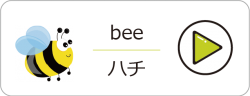 bee

ハチ